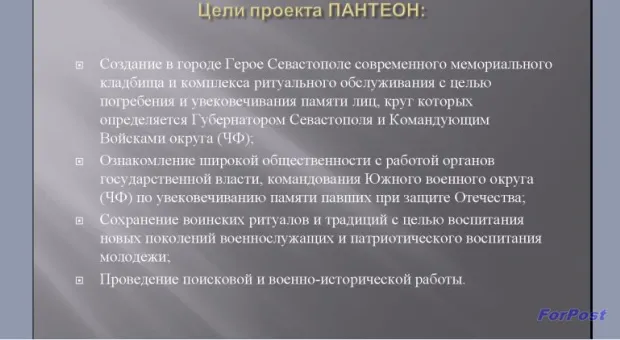 Цели проекта ПАНТЕОН:

Создание в городе Герое Севастополе современного мемориального кладбища и комплекса ритуального обслуживания с целью погребения и увековечивания памяти лиц, круг которых определяется Губернатором Севастополя и Командующим Войсками округа (ЧФ);

Ознакомление широкой общественности с работой органов государственной власти, командования Южного военного округа (ЧФ) по увековечиванию памяти павших при защите Отечества;

Сохранение воинских ритуалов и традиций с целью воспитания новых поколений военнослужащих и патриотического воспитания молодежи;

Проведение поисковой и военно-исторической работы.

ForPost